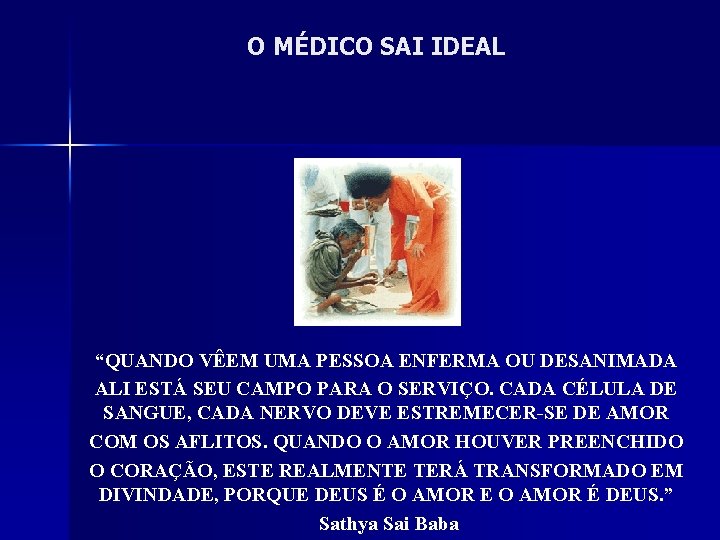 O MÉDICO SAI IDEAL

“QUANDO VÊEM UMA PESSOA ENFERMA OU DESANIMADA ALI ESTÁ SEU CAMPO PARA O SERVIÇO. CADA CÉLULA DE SANGUE, CADA NERVO DEVE ESTREMECER-SE DE AMOR COM OS AFLITOS. QUANDO O AMOR HOUVER PREENCHIDO O CORAÇÃO, ESTE REALMENTE TERÁ TRANSFORMADO EM DIVINDADE, PORQUE DEUS É O AMOR E O AMOR É DEUS.”

Sathya Sai Baba